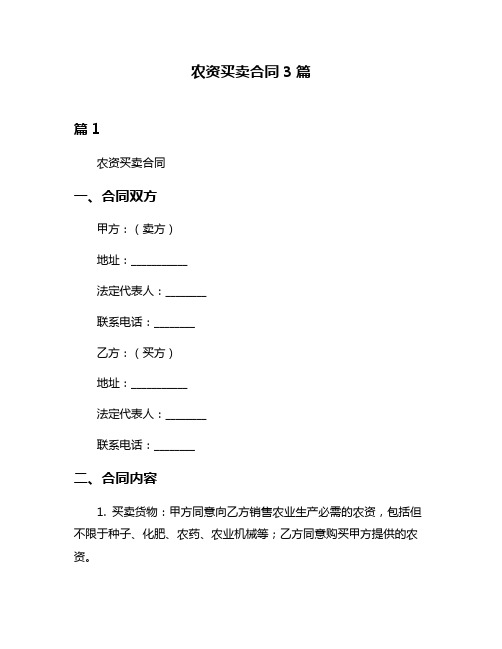 农资买卖合同 3 篇

篇 1

农资买卖合同

一、合同双方

甲方：（卖方）

地址：__________

法定代表人：_______

联系电话：_______

乙方：（买方）

地址：__________

法定代表人：_______

联系电话：_______

二、合同内容

1. 买卖货物：甲方同意向乙方销售农业生产必需的农资，包括但不限于种子、化肥、农药、农业机械等；乙方同意购买甲方提供的农资。